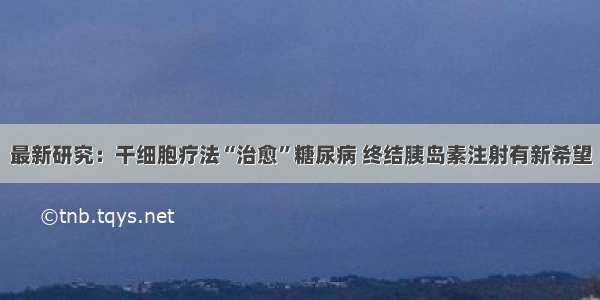 最新研究：干细胞疗法“治愈”糖尿病 终结胰岛素注射有新希望

©tnb.tqys.net